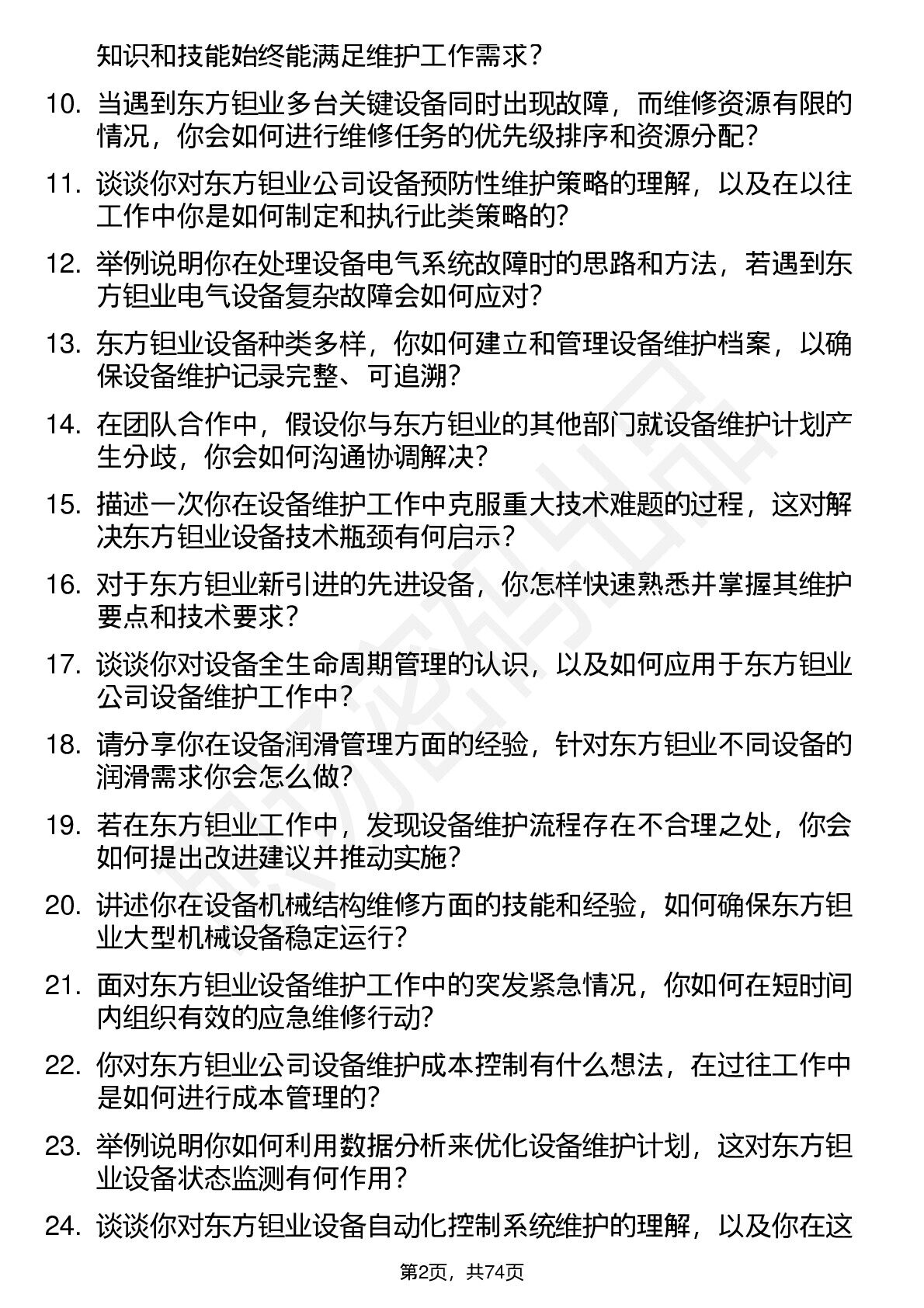 知识和技能始终能满足维护工作需求？

10. 当遇到东方钽业多台关键设备同时出现故障，而维修资源有限的情况，你会如何进行维修任务的优先级排序和资源分配？

11. 谈谈你对东方钽业公司设备预防性维护策略的理解，以及在以往工作中你是如何制定和执行此类策略的？

12. 举例说明你在处理设备电气系统故障时的思路和方法，若遇到东方钽业电气设备复杂故障会如何应对？

13. 东方钽业设备种类多样，你如何建立和管理设备维护档案，以确保设备维护记录完整、可追溯？

14. 在团队合作中，假设你与东方钽业的其他部门就设备维护计划产生分歧，你会如何沟通协调解决？

15. 描述一次你在设备维护工作中克服重大技术难题的过程，这对解决东方钽业设备技术瓶颈有何启示？

16. 对于东方钽业新引进的先进设备，你怎样快速熟悉并掌握其维护要点和技术要求？

17. 谈谈你对设备全生命周期管理的认识，以及如何应用于东方钽业公司设备维护工作中？

18. 请分享你在设备润滑管理方面的经验，针对东方钽业不同设备的润滑需求你会怎么做？

19. 若在东方钽业工作中，发现设备维护流程存在不合理之处，你会如何提出改进建议并推动实施？

20. 讲述你在设备机械结构维修方面的技能和经验，如何确保东方钽业大型机械设备稳定运行？

21. 面对东方钽业设备维护工作中的突发紧急情况，你如何在短时间内组织有效的应急维修行动？

22. 你对东方钽业公司设备维护成本控制有什么想法，在过往工作中是如何进行成本管理的？

23. 举例说明你如何利用数据分析来优化设备维护计划，这对东方钽业设备状态监测有何作用？

24. 谈谈你对东方钽业设备自动化控制系统维护的理解，以及你在这

第2页，共74页